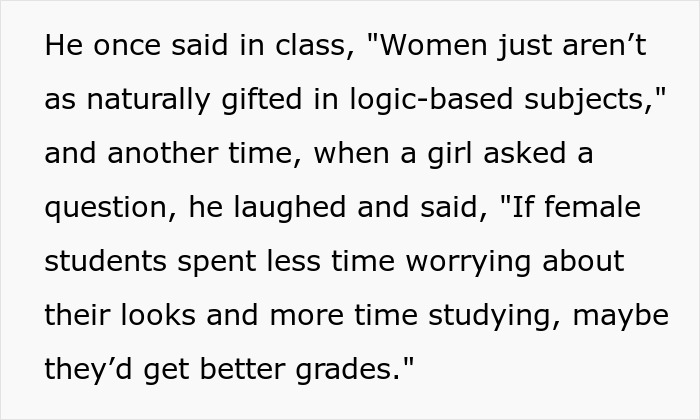 He once said in class, "Women just aren’t as naturally gifted in logic-based subjects," and another time, when a girl asked a question, he laughed and said, "If female students spent less time worrying about their looks and more time studying, maybe they’d get better grades."